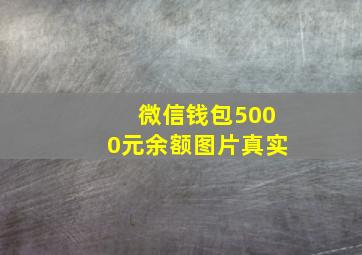 微信钱包5000元余额图片真实